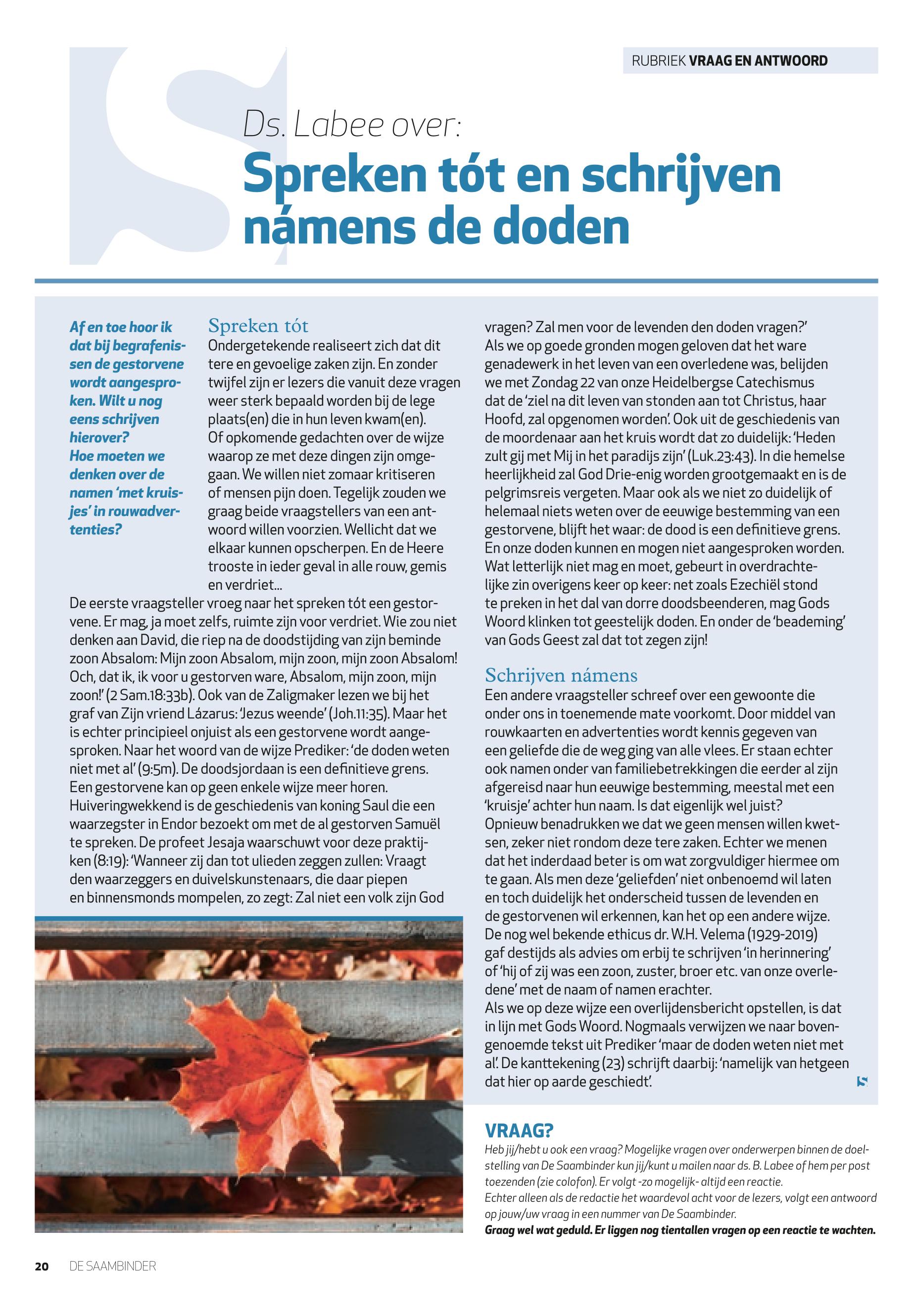 RUBRIEK VRAAG EN ANTWOORD

Ds. Labee over:

Spreken tót en schrijven námens de doden

Af en toe hoor ik dat bij begrafenissen de gestorvene wordt aangesproken. Wilt u nog eens schrijven hierover?
Hoe moeten we denken over de namen 'met kruisjes' in rouwadvertenties?

Spreken tót
Ondergetekende realiseert zich dat dit tere en gevoelige zaken zijn. En zonder twijfel zijn er lezers die vanuit deze vragen weer sterk bepaald worden bij de lege plaats(en) die in hun leven kwam(en).
Of opkomende gedachten over de wijze waarop ze met deze dingen zijn omgegaan. We willen niet zomaar kritiseren of mensen pijn doen. Tegelijk zouden we graag beide vraagstellers van een antwoord willen voorzien. Wellicht dat we elkaar kunnen opscherpen. En de Heere trooste in ieder geval in alle rouw, gemis en verdriet...
De eerste vraagsteller vroeg naar het spreken tót een gestorvene. Er mag, ja moet zelfs, ruimte zijn voor verdriet. Wie zou niet denken aan David, die riep na de doodstijding van zijn beminde zoon Absalom: Mijn zoon Absalom, mijn zoon, mijn zoon Absalom! Och, dat ik, ik voor u gestorven ware, Absalom, mijn zoon, mijn zoon!' (2 Sam.18:33b). Ook van de Zaligmaker lezen we bij het graf van Zijn vriend Lázarus: 'Jezus weende' (Joh.11:35). Maar het is echter principieel onjuist als een gestorvene wordt aangesproken. Naar het woord van de wijze Prediker: 'de doden weten niet met al' (9:5m). De doodsjordaan is een definitieve grens. Een gestorvene kan op geen enkele wijze meer horen.
Huiveringwekkend is de geschiedenis van koning Saul die een waarzegster in Endor bezoekt om met de al gestorven Samuël te spreken. De profeet Jesaja waarschuwt voor deze praktijken (8:19): 'Wanneer zij dan tot ulieden zeggen zullen: Vraagt den waarzeggers en duivelskunstenaars, die daar piepen en binnensmonds mompelen, zo zegt: Zal niet een volk zijn God vragen? Zal men voor de levenden den doden vragen?'
Als we op goede gronden mogen geloven dat het ware genadewerk in het leven van een overledene was, belijden we met Zondag 22 van onze Heidelbergse Catechismus dat de 'ziel na dit leven van stonden aan tot Christus, haar Hoofd, zal opgenomen worden'. Ook uit de geschiedenis van de moordenaar aan het kruis wordt dat zo duidelijk: 'Heden zult gij met Mij in het paradijs zijn' (Luk.23:43). In die hemelse heerlijkheid zal God Drie-enig worden grootgemaakt en is de pelgrimsreis vergeten. Maar ook als we niet zo duidelijk of helemaal niets weten over de eeuwige bestemming van een gestorvene, blijft het waar: de dood is een definitieve grens. En onze doden kunnen en mogen niet aangesproken worden.
Wat letterlijk niet mag en moet, gebeurt in overdrachtelijke zin overigens keer op keer: net zoals Ezechiël stond te preken in het dal van dorre doodsbeenderen, mag Gods Woord klinken tot geestelijk doden. En onder de 'beademing' van Gods Geest zal dat tot zegen zijn!

Schrijven námens
Een andere vraagsteller schreef over een gewoonte die onder ons in toenemende mate voorkomt. Door middel van rouwkaarten en advertenties wordt kennis gegeven van een geliefde die de weg ging van alle vlees. Er staan echter ook namen onder van familiebetrekkingen die eerder al zijn afgereisd naar hun eeuwige bestemming, meestal met een 'kruisje' achter hun naam. Is dat eigenlijk wel juist?
Opnieuw benadrukken we dat we geen mensen willen kwetsen, zeker niet rondom deze tere zaken. Echter we menen dat het inderdaad beter is om wat zorgvuldiger hiermee om te gaan. Als men deze 'geliefden' niet onbenoemd wil laten en toch duidelijk het onderscheid tussen de levenden en de gestorvenen wil erkennen, kan het op een andere wijze.
De nog wel bekende ethicus dr. W.H. Velema (1929-2019) gaf destijds als advies om erbij te schrijven 'in herinnering' of 'hij of zij was een zoon, zuster, broer etc. van onze overledene' met de naam of namen erachter.
Als we op deze wijze een overlijdensbericht opstellen, is dat in lijn met Gods Woord. Nogmaals verwijzen we naar bovengenoemde tekst uit Prediker 'maar de doden weten niet met al'. De kanttekening (23) schrijft daarbij: 'namelijk van hetgeen dat hier op aarde geschiedt'.

VRAAG?
Heb jij/hebt u ook een vraag? Mogelijke vragen over onderwerpen binnen de doelstelling van De Saambinder kun jij/kunt u mailen naar ds. B. Labee of hem per post toezenden (zie colofon). Er volgt -zo mogelijk- altijd een reactie.
Echter alleen als de redactie het waardevol acht voor de lezers, volgt een antwoord op jouw/uw vraag in een nummer van De Saambinder.
Graag wel wat geduld. Er liggen nog tientallen vragen op een reactie te wachten.

20 DE SAAMBINDER